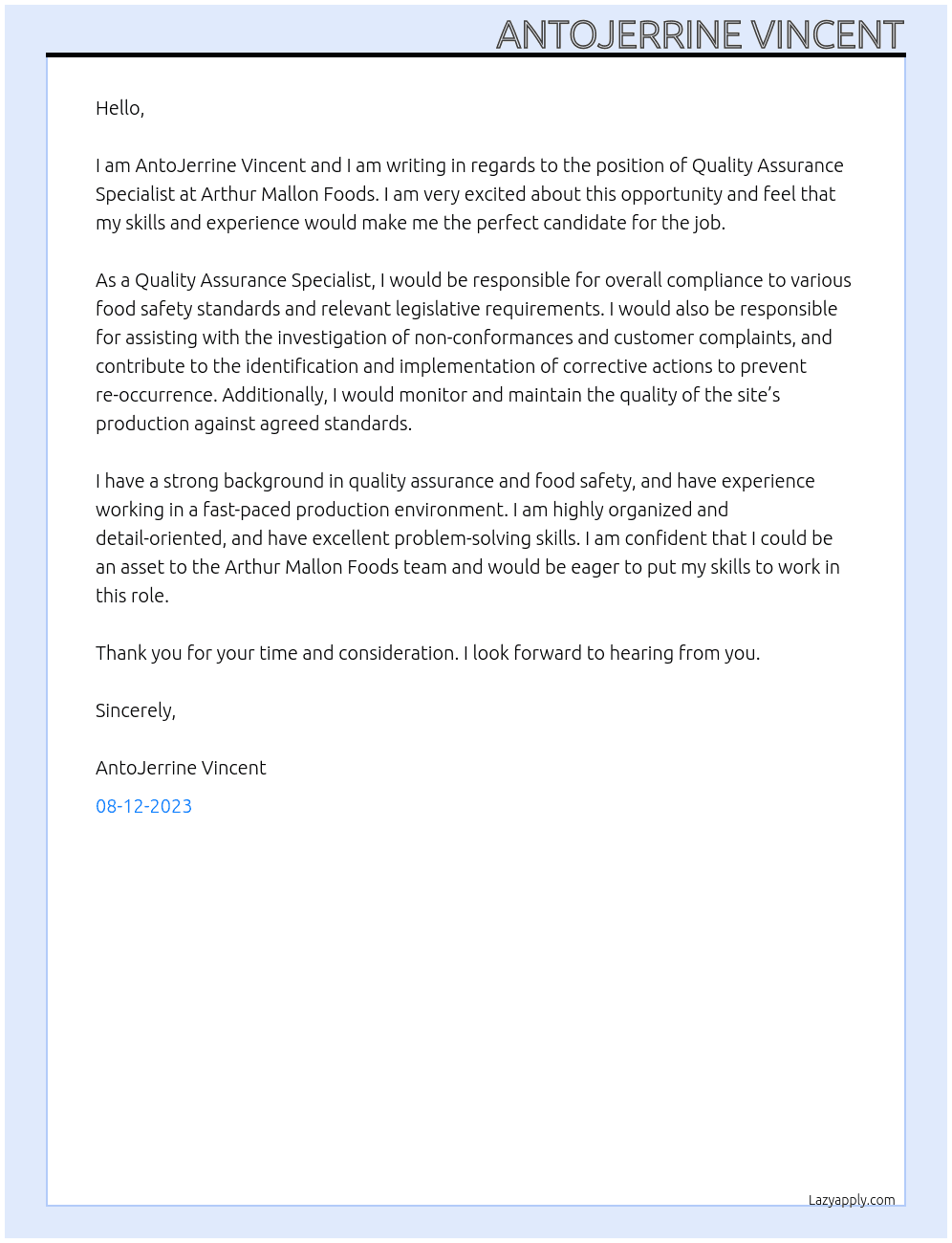 ANTOJERRINE VINCENT

Hello,

I am AntoJerrine Vincent and I am writing in regards to the position of Quality Assurance Specialist at Arthur Mallon Foods. I am very excited about this opportunity and feel that my skills and experience would make me the perfect candidate for the job.

As a Quality Assurance Specialist, I would be responsible for overall compliance to various food safety standards and relevant legislative requirements. I would also be responsible for assisting with the investigation of non-conformances and customer complaints, and contribute to the identification and implementation of corrective actions to prevent re-occurrence. Additionally, I would monitor and maintain the quality of the site's production against agreed standards.

I have a strong background in quality assurance and food safety, and have experience working in a fast-paced production environment. I am highly organized and detail-oriented, and have excellent problem-solving skills. I am confident that I could be an asset to the Arthur Mallon Foods team and would be eager to put my skills to work in this role.

Thank you for your time and consideration. I look forward to hearing from you.

Sincerely,

AntoJerrine Vincent

08-12-2023

Lazyapply.com